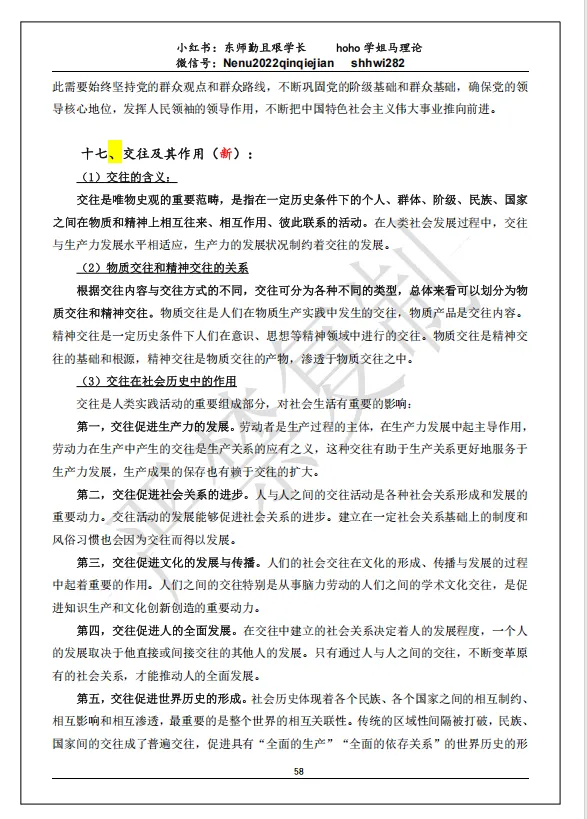 小红书：东师勤且艰学长　　hoho 学姐马理论
微信号：Nenu2022qinqiejian　　shhwi282

此需要始终坚持党的群众观点和群众路线，不断巩固党的阶级基础和群众基础，确保党的领导核心地位，发挥人民领袖的领导作用，不断把中国特色社会主义伟大事业推向前进。

十七、交往及其作用（新）：

（1）交往的含义：

交往是唯物史观的重要范畴，是指在一定历史条件下的个人、群体、阶级、民族、国家之间在物质和精神上相互往来、相互作用、彼此联系的活动。在人类社会发展过程中，交往与生产力发展水平相适应，生产力的发展状况制约着交往的发展。

（2）物质交往和精神交往的关系

根据交往内容与交往方式的不同，交往可分为各种不同的类型，总体来看可以划分为物质交往和精神交往。物质交往是人们在物质生产实践中发生的交往，物质产品是交往内容。精神交往是一定历史条件下人们在意识、思想等精神领域中进行的交往。物质交往是精神交往的基础和根源，精神交往是物质交往的产物，渗透于物质交往之中。

（3）交往在社会历史中的作用

交往是人类实践活动的重要组成部分，对社会生活有重要的影响：

第一，交往促进生产力的发展。劳动者是生产过程的主体，在生产力发展中起主导作用，劳动力在生产中产生的交往是生产关系的应有之义，这种交往有助于生产关系更好地服务于生产力发展，生产成果的保存也有赖于交往的扩大。

第二，交往促进社会关系的进步。人与人之间的交往活动是各种社会关系形成和发展的重要动力。交往活动的发展能够促进社会关系的进步。建立在一定社会关系基础上的制度和风俗习惯也会因为交往而得以发展。

第三，交往促进文化的发展与传播。人们的社会交往在文化的形成、传播与发展的过程中起着重要的作用。人们之间的交往特别是从事脑力劳动的人们之间的学术文化交往，是促进知识生产和文化创新创造的重要动力。

第四，交往促进人的全面发展。在交往中建立的社会关系决定着人的发展程度，一个人的发展取决于他直接或间接交往的其他人的发展。只有通过人与人之间的交往，不断变革原有的社会关系，才能推动人的全面发展。

第五，交往促进世界历史的形成。社会历史体现着各个民族、各个国家之间的相互制约、相互影响和相互渗透，最重要的是整个世界的相互关联性。传统的区域性间隔被打破，民族、国家间的交往成了普遍交往，促进具有“全面的生产”“全面的依存关系”的世界历史的形

58